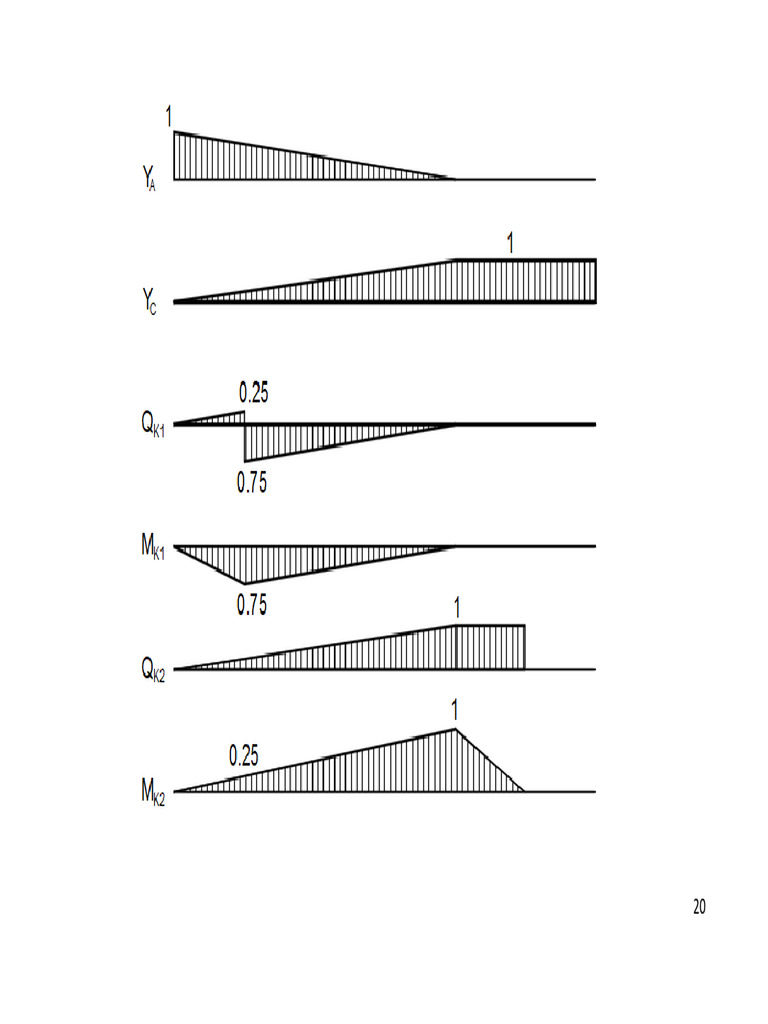 1

$Y_A$

1

$Y_C$

0.25

$Q_{K1}$

0.75

$M_{K1}$

0.75

1

$Q_{K2}$

1

0.25

$M_{K2}$

20